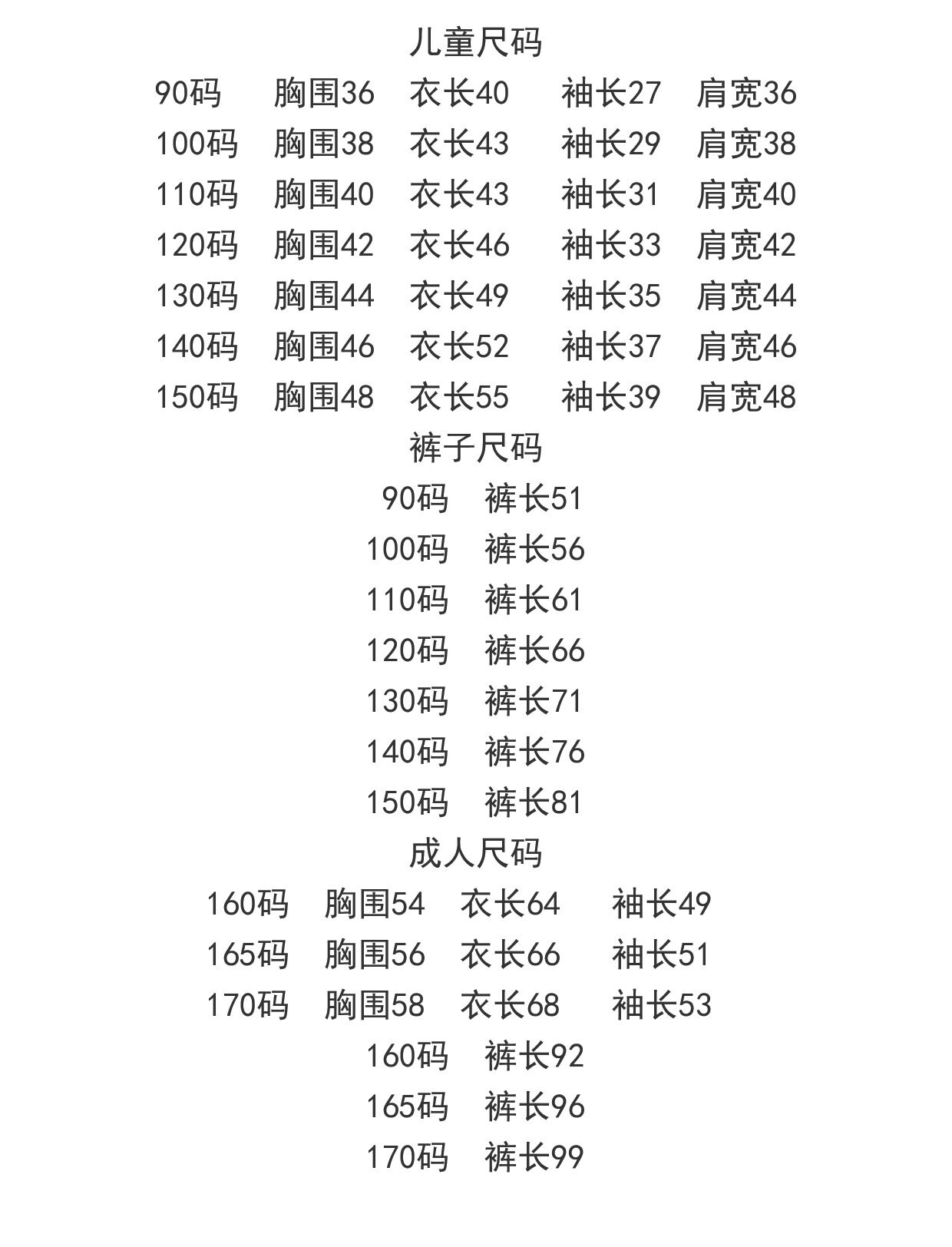 儿童尺码

90码 胸围36 衣长40 袖长27 肩宽36
100码 胸围38 衣长43 袖长29 肩宽38
110码 胸围40 衣长43 袖长31 肩宽40
120码 胸围42 衣长46 袖长33 肩宽42
130码 胸围44 衣长49 袖长35 肩宽44
140码 胸围46 衣长52 袖长37 肩宽46
150码 胸围48 衣长55 袖长39 肩宽48

裤子尺码

90码 裤长51
100码 裤长56
110码 裤长61
120码 裤长66
130码 裤长71
140码 裤长76
150码 裤长81

成人尺码

160码 胸围54 衣长64 袖长49
165码 胸围56 衣长66 袖长51
170码 胸围58 衣长68 袖长53
160码 裤长92
165码 裤长96
170码 裤长99